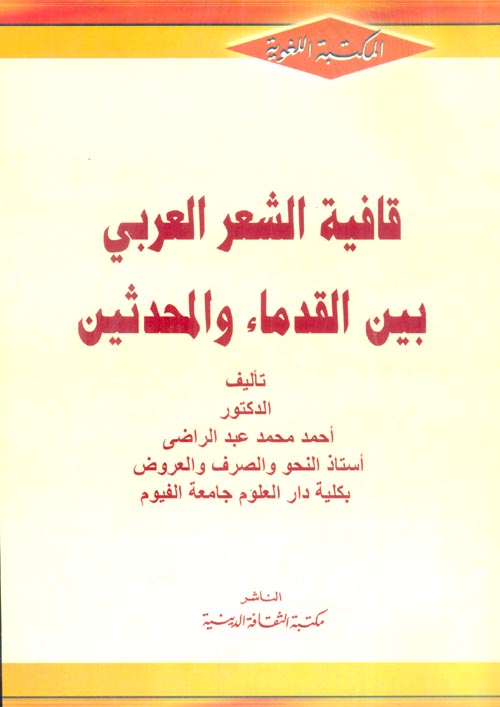 المكتبة اللغوية

قافية الشعر العربي
بين القدماء والمحدثين

تأليف
الدكتور
أحمد محمد عبد الراضى
أستاذ النحو والصرف والعروض
بكلية دار العلوم جامعة الفيوم

الناشر
مكتبة الثقافة الدينية